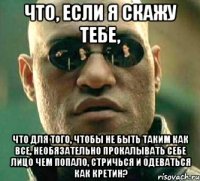 ЧТО, ЕСЛИ Я СКАЖУ ТЕБЕ,

ЧТО ДЛЯ ТОГО, ЧТОБЫ НЕ БЫТЬ ТАКИМ КАК ВСЕ, НЕОБЯЗАТЕЛЬНО ПРОКАЛЫВАТЬ СЕБЕ ЛИЦО ЧЕМ ПОПАЛО, СТРИЧЬСЯ И ОДЕВАТЬСЯ КАК КРЕТИН?

risovach.ru